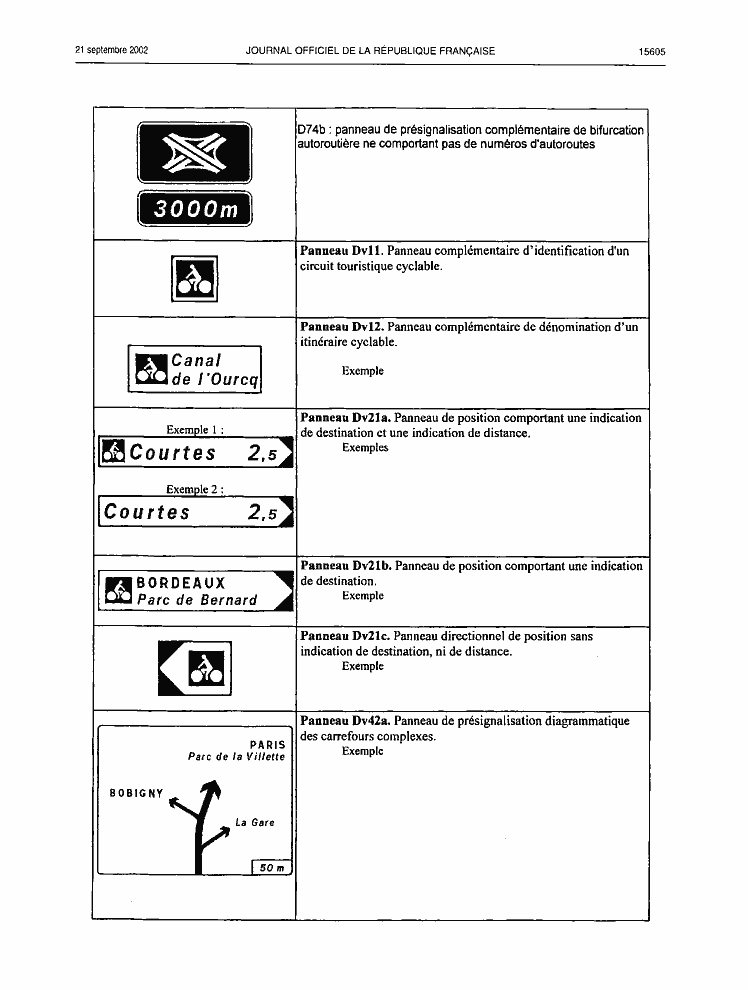 21 septembre 2002 JOURNAL OFFICIEL DE LA RÉPUBLIQUE FRANÇAISE 15605

| | |
|---|---|
| 3000m | D74b : panneau de présignalisation complémentaire de bifurcation autoroutière ne comportant pas de numéros d'autoroutes |
| | **Panneau Dv11.** Panneau complémentaire d'identification d'un circuit touristique cyclable. |
| Canal de l'Ourcq | **Panneau Dv12.** Panneau complémentaire de dénomination d'un itinéraire cyclable. Exemple |
| Exemple 1 : Courtes 2,5 Exemple 2 : Courtes 2,5 | **Panneau Dv21a.** Panneau de position comportant une indication de destination et une indication de distance. Exemples |
| BORDEAUX Parc de Bernard | **Panneau Dv21b.** Panneau de position comportant une indication de destination. Exemple |
| | **Panneau Dv21c.** Panneau directionnel de position sans indication de destination, ni de distance. Exemple |
| PARIS Parc de la Villette BOBIGNY La Gare 50 m | **Panneau Dv42a.** Panneau de présignalisation diagrammatique des carrefours complexes. Exemple |